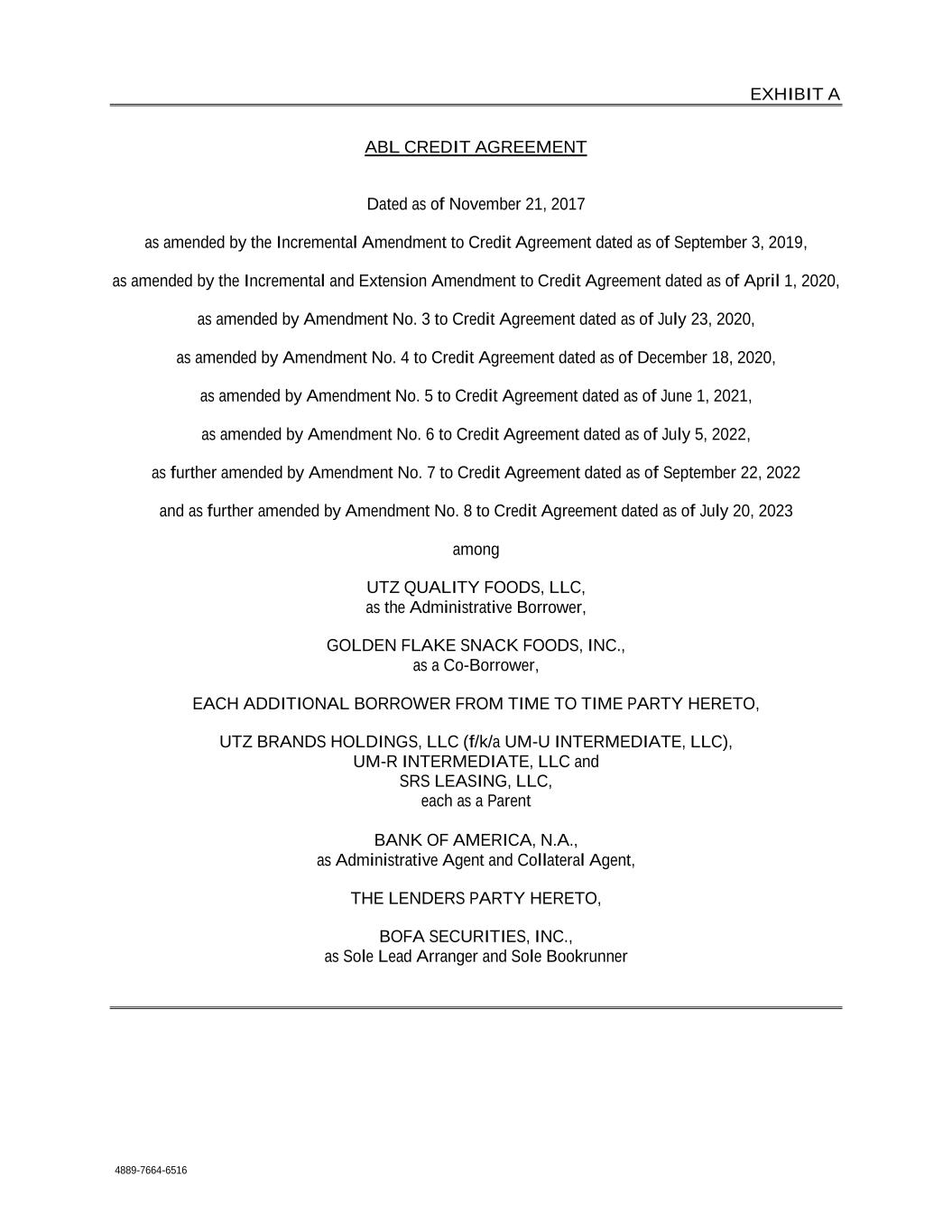 EXHIBIT A

ABL CREDIT AGREEMENT

Dated as of November 21, 2017

as amended by the Incremental Amendment to Credit Agreement dated as of September 3, 2019,

as amended by the Incremental and Extension Amendment to Credit Agreement dated as of April 1, 2020,

as amended by Amendment No. 3 to Credit Agreement dated as of July 23, 2020,

as amended by Amendment No. 4 to Credit Agreement dated as of December 18, 2020,

as amended by Amendment No. 5 to Credit Agreement dated as of June 1, 2021,

as amended by Amendment No. 6 to Credit Agreement dated as of July 5, 2022,

as further amended by Amendment No. 7 to Credit Agreement dated as of September 22, 2022

and as further amended by Amendment No. 8 to Credit Agreement dated as of July 20, 2023

among

UTZ QUALITY FOODS, LLC,
as the Administrative Borrower,

GOLDEN FLAKE SNACK FOODS, INC.,
as a Co-Borrower,

EACH ADDITIONAL BORROWER FROM TIME TO TIME PARTY HERETO,

UTZ BRANDS HOLDINGS, LLC (f/k/a UM-U INTERMEDIATE, LLC),
UM-R INTERMEDIATE, LLC and
SRS LEASING, LLC,
each as a Parent

BANK OF AMERICA, N.A.,
as Administrative Agent and Collateral Agent,

THE LENDERS PARTY HERETO,

BOFA SECURITIES, INC.,
as Sole Lead Arranger and Sole Bookrunner

4889-7664-6516